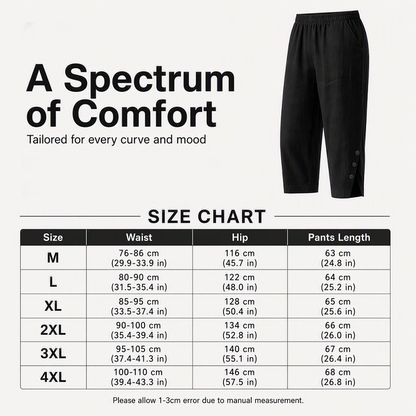 A Spectrum of Comfort

Tailored for every curve and mood

SIZE CHART

| Size | Waist | Hip | Pants Length |
|---|---|---|---|
| M | 76-86 cm (29.9-33.9 in) | 116 cm (45.7 in) | 63 cm (24.8 in) |
| L | 80-90 cm (31.5-35.4 in) | 122 cm (48.0 in) | 64 cm (25.2 in) |
| XL | 85-95 cm (33.5-37.4 in) | 128 cm (50.4 in) | 65 cm (25.6 in) |
| 2XL | 90-100 cm (35.4-39.4 in) | 134 cm (52.8 in) | 66 cm (26.0 in) |
| 3XL | 95-105 cm (37.4-41.3 in) | 140 cm (55.1 in) | 67 cm (26.4 in) |
| 4XL | 100-110 cm (39.4-43.3 in) | 146 cm (57.5 in) | 68 cm (26.8 in) |

Please allow 1-3cm error due to manual measurement.